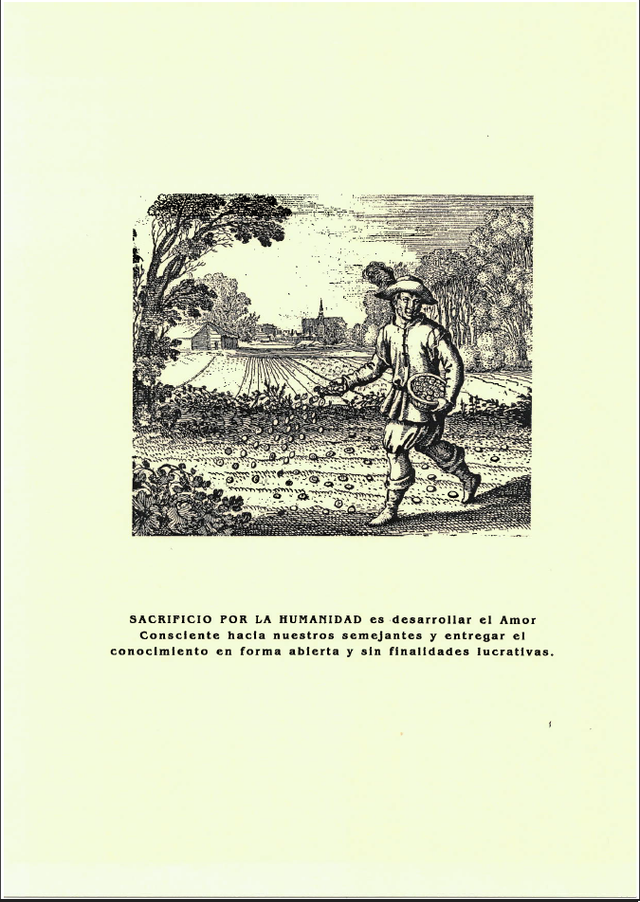 SACRIFICIO POR LA HUMANIDAD es desarrollar el Amor Consciente hacia nuestros semejantes y entregar el conocimiento en forma abierta y sin finalidades lucrativas.